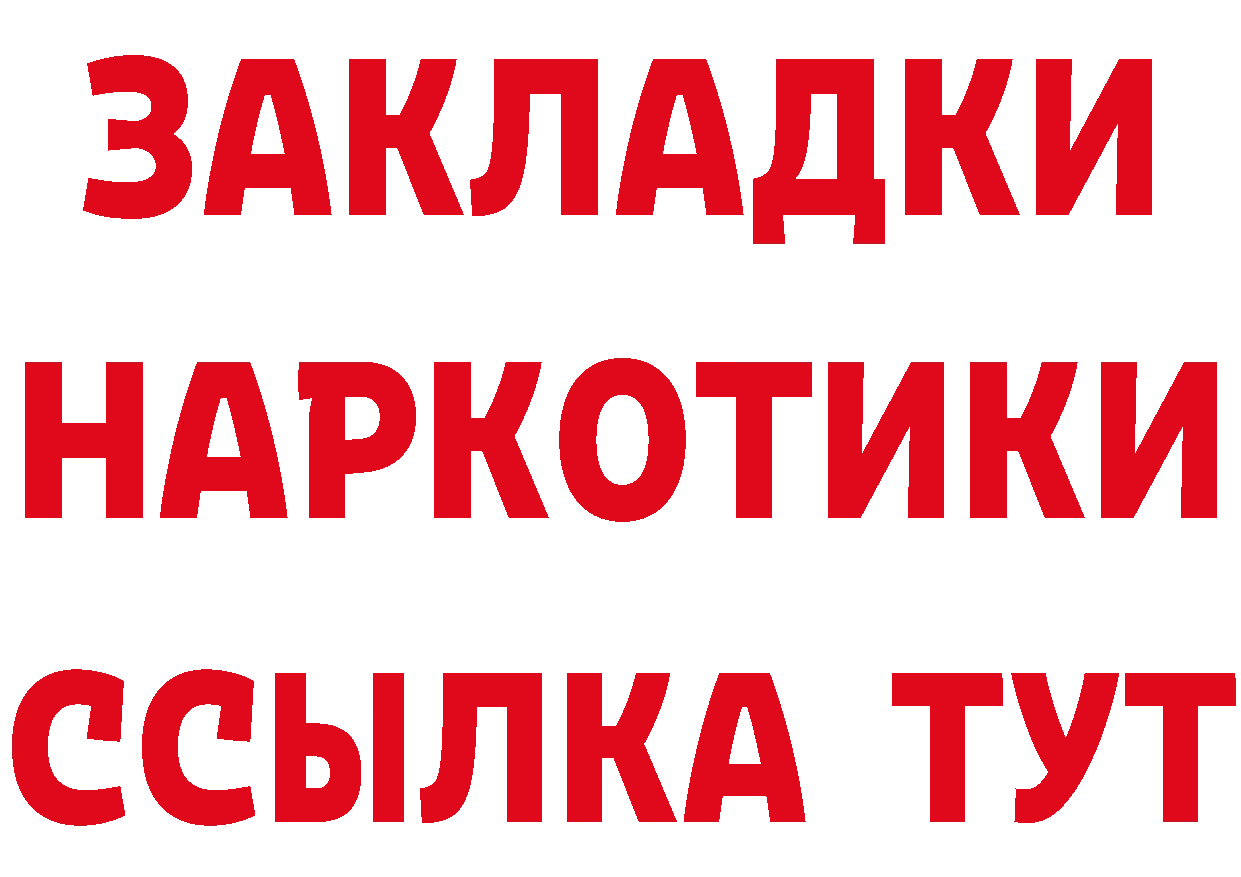 ЗАКЛАДКИ НАРКОТИКИ ССЫЛКА ТУТ